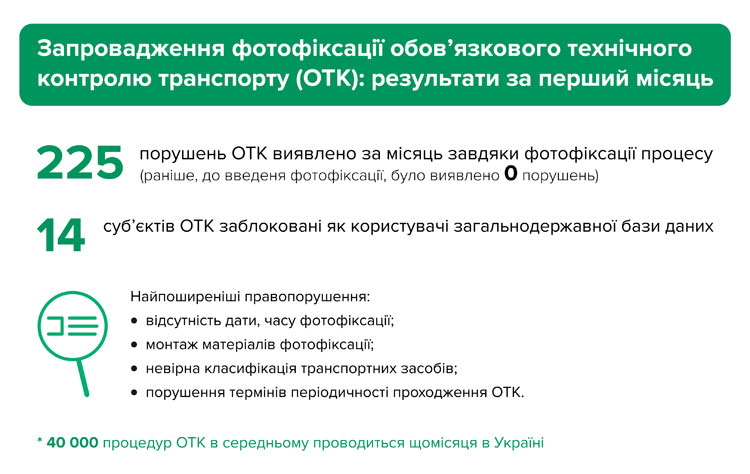 Запровадження фотофіксації обов'язкового технічного контролю транспорту (ОТК): результати за перший місяць

225 порушень ОТК виявлено за місяць завдяки фотофіксації процесу (раніше, до введеня фотофіксації, було виявлено 0 порушень)

14 суб'єктів ОТК заблоковані як користувачі загальнодержавної бази даних

Найпоширеніші правопорушення:
• відсутність дати, часу фотофіксації;
• монтаж матеріалів фотофіксації;
• невірна класифікація транспортних засобів;
• порушення термінів періодичності проходження ОТК.

* 40 000 процедур ОТК в середньому проводиться щомісяця в Україні